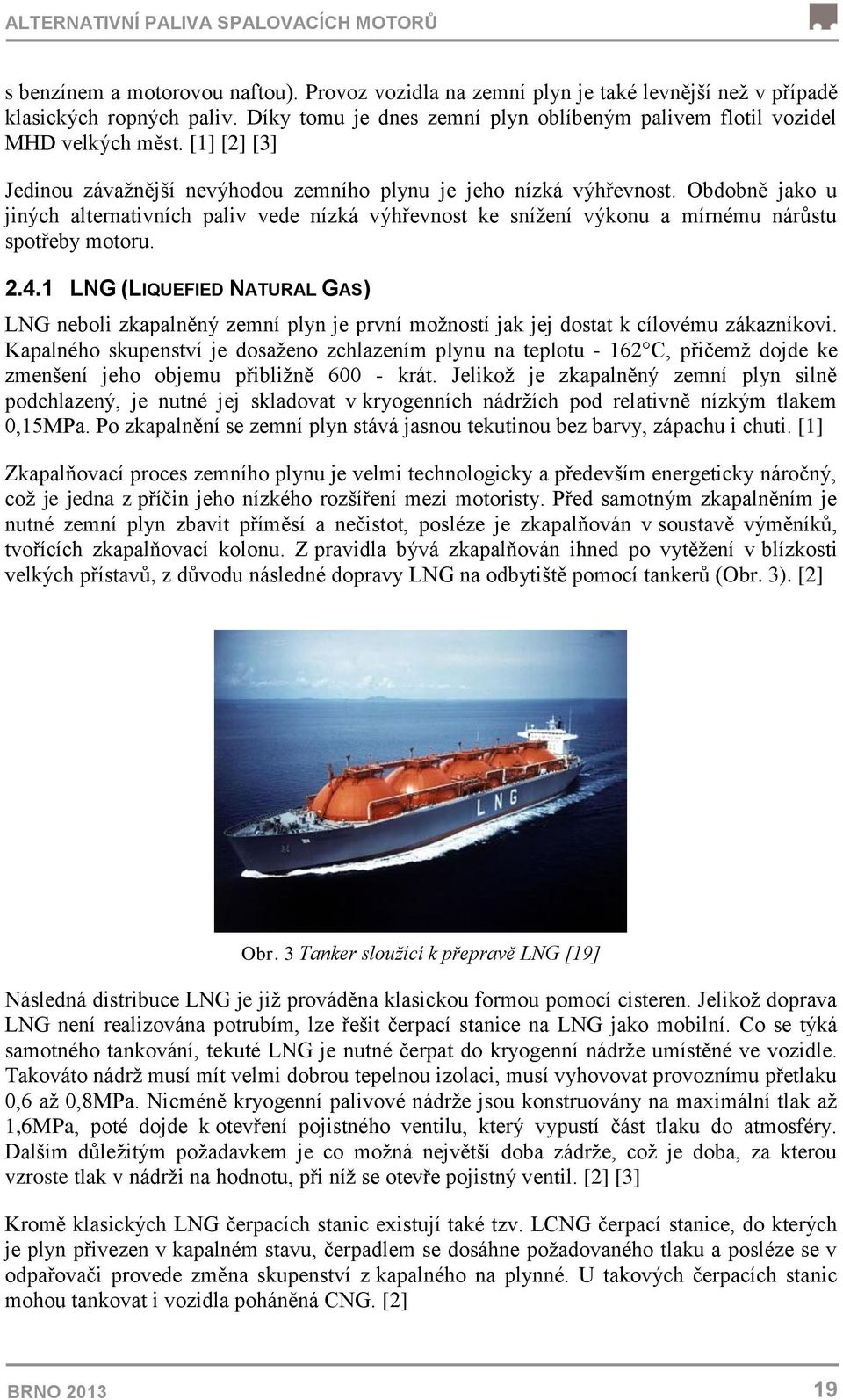 ALTERNATIVNÍ PALIVA SPALOVACÍCH MOTORŮ

s benzínem a motorovou naftou). Provoz vozidla na zemní plyn je také levnější než v případě klasických ropných paliv. Díky tomu je dnes zemní plyn oblíbeným palivem flotil vozidel MHD velkých měst. [1] [2] [3]

Jedinou závažnější nevýhodou zemního plynu je jeho nízká výhřevnost. Obdobně jako u jiných alternativních paliv vede nízká výhřevnost ke snížení výkonu a mírnému nárůstu spotřeby motoru.

2.4.1 LNG (LIQUEFIED NATURAL GAS)

LNG neboli zkapalněný zemní plyn je první možností jak jej dostat k cílovému zákazníkovi. Kapalného skupenství je dosaženo zchlazením plynu na teplotu - 162°C, přičemž dojde ke zmenšení jeho objemu přibližně 600 - krát. Jelikož je zkapalněný zemní plyn silně podchlazený, je nutné jej skladovat v kryogenních nádržích pod relativně nízkým tlakem 0,15MPa. Po zkapalnění se zemní plyn stává jasnou tekutinou bez barvy, zápachu i chuti. [1]

Zkapalňovací proces zemního plynu je velmi technologicky a především energeticky náročný, což je jedna z příčin jeho nízkého rozšíření mezi motoristy. Před samotným zkapalněním je nutné zemní plyn zbavit příměsí a nečistot, posléze je zkapalňován v soustavě výměníků, tvořících zkapalňovací kolonu. Z pravidla bývá zkapalňován ihned po vytěžení v blízkosti velkých přístavů, z důvodu následné dopravy LNG na odbytiště pomocí tankerů (Obr. 3). [2]

LNG

Obr. 3 Tanker sloužící k přepravě LNG [19]

Následná distribuce LNG je již prováděna klasickou formou pomocí cisteren. Jelikož doprava LNG není realizována potrubím, lze řešit čerpací stanice na LNG jako mobilní. Co se týká samotného tankování, tekuté LNG je nutné čerpat do kryogenní nádrže umístěné ve vozidle. Takováto nádrž musí mít velmi dobrou tepelnou izolaci, musí vyhovovat provoznímu přetlaku 0,6 až 0,8MPa. Nicméně kryogenní palivové nádrže jsou konstruovány na maximální tlak až 1,6MPa, poté dojde k otevření pojistného ventilu, který vypustí část tlaku do atmosféry. Dalším důležitým požadavkem je co možná největší doba zádrže, což je doba, za kterou vzroste tlak v nádrži na hodnotu, při níž se otevře pojistný ventil. [2] [3]

Kromě klasických LNG čerpacích stanic existují také tzv. LCNG čerpací stanice, do kterých je plyn přivezen v kapalném stavu, čerpadlem se dosáhne požadovaného tlaku a posléze se v odpařovači provede změna skupenství z kapalného na plynné. U takových čerpacích stanic mohou tankovat i vozidla poháněná CNG. [2]

BRNO 2013

19